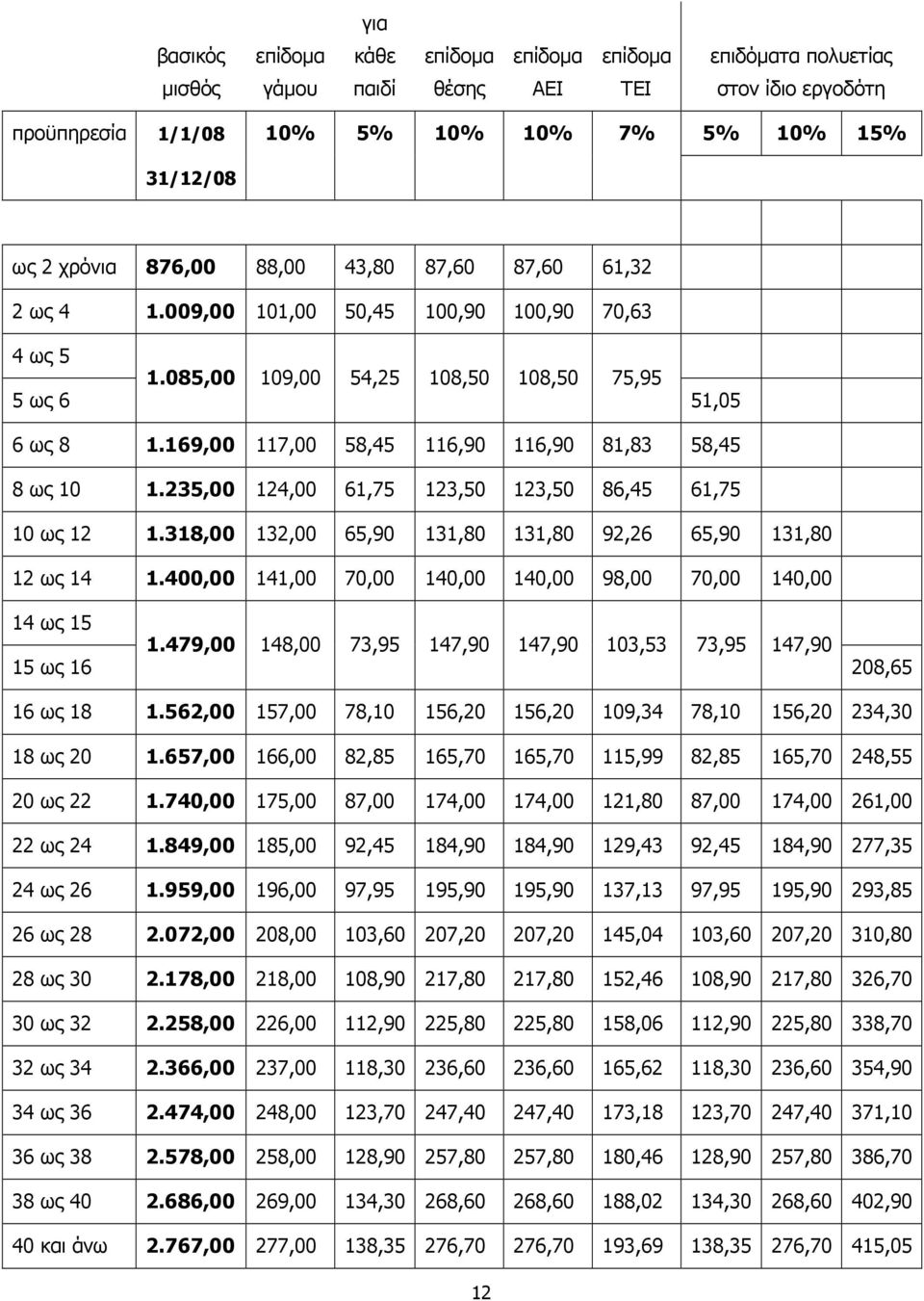 | | βασικός μισθός | επίδομα γάμου | για κάθε παιδί | επίδομα θέσης | επίδομα ΑΕΙ | επίδομα ΤΕΙ | επιδόματα πολυετίας στον ίδιο εργοδότη | | |
|---|---|---|---|---|---|---|---|---|---|
| προϋπηρεσία | 1/1/08 31/12/08 | 10% | 5% | 10% | 10% | 7% | 5% | 10% | 15% |
| ως 2 χρόνια | 876,00 | 88,00 | 43,80 | 87,60 | 87,60 | 61,32 | | | |
| 2 ως 4 | 1.009,00 | 101,00 | 50,45 | 100,90 | 100,90 | 70,63 | | | |
| 4 ως 5 | 1.085,00 | 109,00 | 54,25 | 108,50 | 108,50 | 75,95 | | | |
| 5 ως 6 | | | | | | | 51,05 | | |
| 6 ως 8 | 1.169,00 | 117,00 | 58,45 | 116,90 | 116,90 | 81,83 | 58,45 | | |
| 8 ως 10 | 1.235,00 | 124,00 | 61,75 | 123,50 | 123,50 | 86,45 | 61,75 | | |
| 10 ως 12 | 1.318,00 | 132,00 | 65,90 | 131,80 | 131,80 | 92,26 | 65,90 | 131,80 | |
| 12 ως 14 | 1.400,00 | 141,00 | 70,00 | 140,00 | 140,00 | 98,00 | 70,00 | 140,00 | |
| 14 ως 15 | 1.479,00 | 148,00 | 73,95 | 147,90 | 147,90 | 103,53 | 73,95 | 147,90 | |
| 15 ως 16 | | | | | | | | | 208,65 |
| 16 ως 18 | 1.562,00 | 157,00 | 78,10 | 156,20 | 156,20 | 109,34 | 78,10 | 156,20 | 234,30 |
| 18 ως 20 | 1.657,00 | 166,00 | 82,85 | 165,70 | 165,70 | 115,99 | 82,85 | 165,70 | 248,55 |
| 20 ως 22 | 1.740,00 | 175,00 | 87,00 | 174,00 | 174,00 | 121,80 | 87,00 | 174,00 | 261,00 |
| 22 ως 24 | 1.849,00 | 185,00 | 92,45 | 184,90 | 184,90 | 129,43 | 92,45 | 184,90 | 277,35 |
| 24 ως 26 | 1.959,00 | 196,00 | 97,95 | 195,90 | 195,90 | 137,13 | 97,95 | 195,90 | 293,85 |
| 26 ως 28 | 2.072,00 | 208,00 | 103,60 | 207,20 | 207,20 | 145,04 | 103,60 | 207,20 | 310,80 |
| 28 ως 30 | 2.178,00 | 218,00 | 108,90 | 217,80 | 217,80 | 152,46 | 108,90 | 217,80 | 326,70 |
| 30 ως 32 | 2.258,00 | 226,00 | 112,90 | 225,80 | 225,80 | 158,06 | 112,90 | 225,80 | 338,70 |
| 32 ως 34 | 2.366,00 | 237,00 | 118,30 | 236,60 | 236,60 | 165,62 | 118,30 | 236,60 | 354,90 |
| 34 ως 36 | 2.474,00 | 248,00 | 123,70 | 247,40 | 247,40 | 173,18 | 123,70 | 247,40 | 371,10 |
| 36 ως 38 | 2.578,00 | 258,00 | 128,90 | 257,80 | 257,80 | 180,46 | 128,90 | 257,80 | 386,70 |
| 38 ως 40 | 2.686,00 | 269,00 | 134,30 | 268,60 | 268,60 | 188,02 | 134,30 | 268,60 | 402,90 |
| 40 και άνω | 2.767,00 | 277,00 | 138,35 | 276,70 | 276,70 | 193,69 | 138,35 | 276,70 | 415,05 |

12